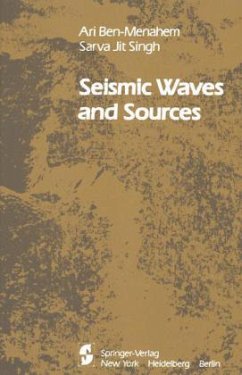 Ari Ben-Menahem
Sarva Jit Singh

Seismic Waves and Sources

Springer-Verlag
New York Heidelberg Berlin